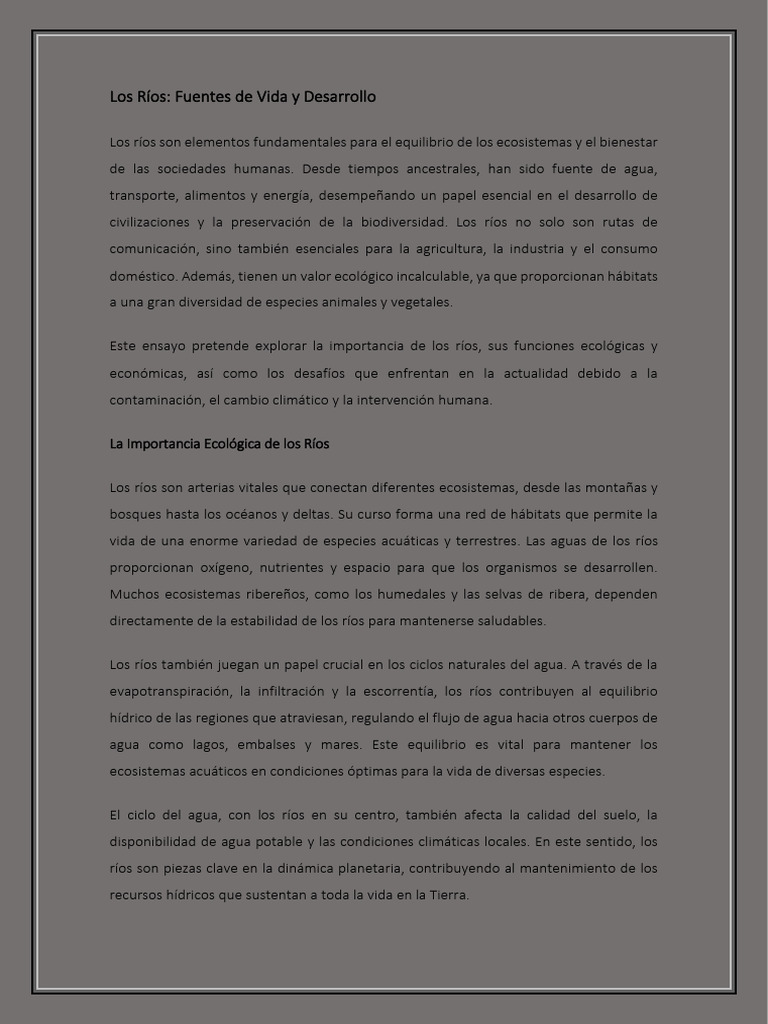 Los Ríos: Fuentes de Vida y Desarrollo

Los ríos son elementos fundamentales para el equilibrio de los ecosistemas y el bienestar de las sociedades humanas. Desde tiempos ancestrales, han sido fuente de agua, transporte, alimentos y energía, desempeñando un papel esencial en el desarrollo de civilizaciones y la preservación de la biodiversidad. Los ríos no solo son rutas de comunicación, sino también esenciales para la agricultura, la industria y el consumo doméstico. Además, tienen un valor ecológico incalculable, ya que proporcionan hábitats a una gran diversidad de especies animales y vegetales.

Este ensayo pretende explorar la importancia de los ríos, sus funciones ecológicas y económicas, así como los desafíos que enfrentan en la actualidad debido a la contaminación, el cambio climático y la intervención humana.

La Importancia Ecológica de los Ríos

Los ríos son arterias vitales que conectan diferentes ecosistemas, desde las montañas y bosques hasta los océanos y deltas. Su curso forma una red de hábitats que permite la vida de una enorme variedad de especies acuáticas y terrestres. Las aguas de los ríos proporcionan oxígeno, nutrientes y espacio para que los organismos se desarrollen. Muchos ecosistemas ribereños, como los humedales y las selvas de ribera, dependen directamente de la estabilidad de los ríos para mantenerse saludables.

Los ríos también juegan un papel crucial en los ciclos naturales del agua. A través de la evapotranspiración, la infiltración y la escorrentía, los ríos contribuyen al equilibrio hídrico de las regiones que atraviesan, regulando el flujo de agua hacia otros cuerpos de agua como lagos, embalses y mares. Este equilibrio es vital para mantener los ecosistemas acuáticos en condiciones óptimas para la vida de diversas especies.

El ciclo del agua, con los ríos en su centro, también afecta la calidad del suelo, la disponibilidad de agua potable y las condiciones climáticas locales. En este sentido, los ríos son piezas clave en la dinámica planetaria, contribuyendo al mantenimiento de los recursos hídricos que sustentan a toda la vida en la Tierra.